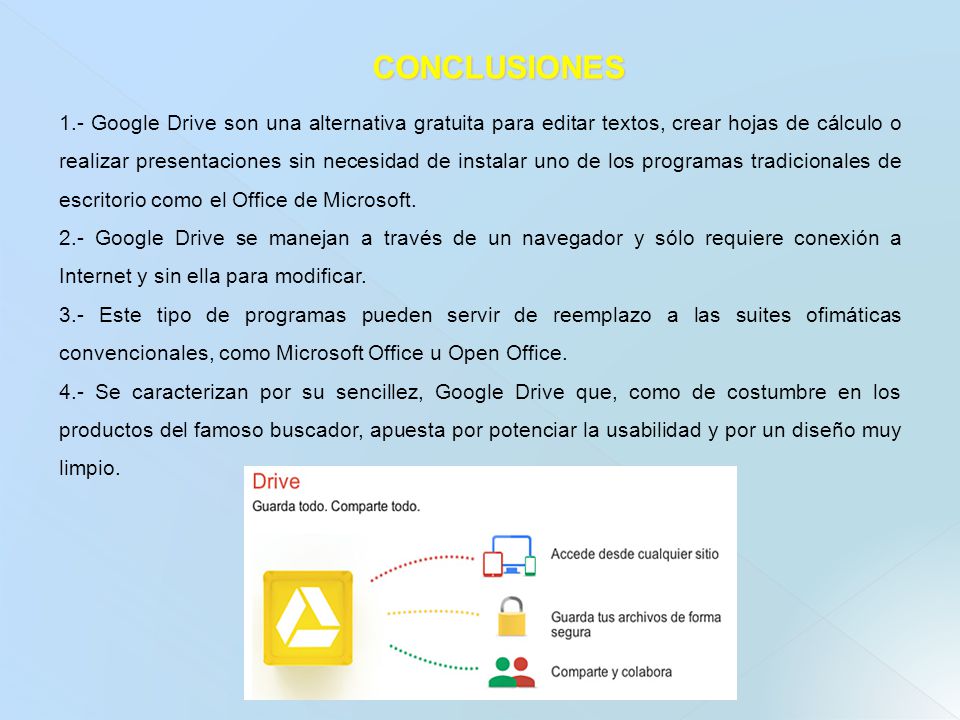 CONCLUSIONES

1.- Google Drive son una alternativa gratuita para editar textos, crear hojas de cálculo o realizar presentaciones sin necesidad de instalar uno de los programas tradicionales de escritorio como el Office de Microsoft.

2.- Google Drive se manejan a través de un navegador y sólo requiere conexión a Internet y sin ella para modificar.

3.- Este tipo de programas pueden servir de reemplazo a las suites ofimáticas convencionales, como Microsoft Office u Open Office.

4.- Se caracterizan por su sencillez, Google Drive que, como de costumbre en los productos del famoso buscador, apuesta por potenciar la usabilidad y por un diseño muy limpio.

Drive
Guarda todo. Comparte todo.

Accede desde cualquier sitio

Guarda tus archivos de forma segura

Comparte y colabora